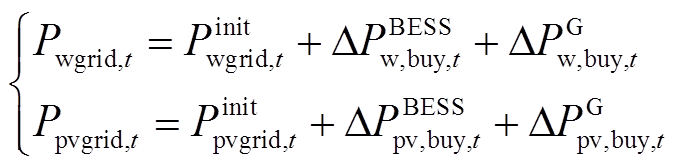 $\begin{cases} P_{\mathrm{wgrid},t} = P_{\mathrm{wgrid},t}^{\mathrm{init}} + \Delta P_{\mathrm{w,buy},t}^{\mathrm{BESS}} + \Delta P_{\mathrm{w,buy},t}^{\mathrm{G}} \\ P_{\mathrm{pvgrid},t} = P_{\mathrm{pvgrid},t}^{\mathrm{init}} + \Delta P_{\mathrm{pv,buy},t}^{\mathrm{BESS}} + \Delta P_{\mathrm{pv,buy},t}^{\mathrm{G}} \end{cases}$